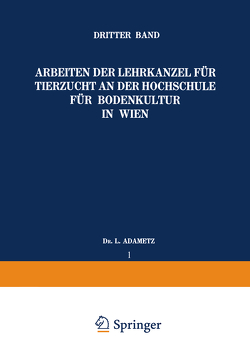 DRITTER BAND

ARBEITEN DER LEHRKANZEL FÜR TIERZUCHT AN DER HOCHSCHULE FÜR BODENKULTUR IN WIEN

Dr. L. ADAMETZ

1

Springer